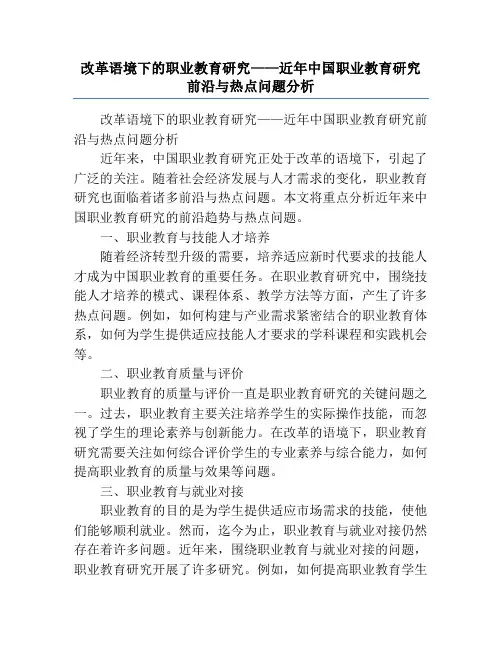 改革语境下的职业教育研究——近年中国职业教育研究前沿与热点问题分析

改革语境下的职业教育研究——近年中国职业教育研究前沿与热点问题分析

近年来，中国职业教育研究正处于改革的语境下，引起了广泛的关注。随着社会经济发展与人才需求的变化，职业教育研究也面临着诸多前沿与热点问题。本文将重点分析近年来中国职业教育研究的前沿趋势与热点问题。

一、职业教育与技能人才培养

随着经济转型升级的需要，培养适应新时代要求的技能人才成为中国职业教育的重要任务。在职业教育研究中，围绕技能人才培养的模式、课程体系、教学方法等方面，产生了许多热点问题。例如，如何构建与产业需求紧密结合的职业教育体系，如何为学生提供适应技能人才要求的学科课程和实践机会等。

二、职业教育质量与评价

职业教育的质量与评价一直是职业教育研究的关键问题之一。过去，职业教育主要关注培养学生的实际操作技能，而忽视了学生的理论素养与创新能力。在改革的语境下，职业教育研究需要关注如何综合评价学生的专业素养与综合能力，如何提高职业教育的质量与效果等问题。

三、职业教育与就业对接

职业教育的目的是为学生提供适应市场需求的技能，使他们能够顺利就业。然而，迄今为止，职业教育与就业对接仍然存在着许多问题。近年来，围绕职业教育与就业对接的问题，职业教育研究开展了许多研究。例如，如何提高职业教育学生